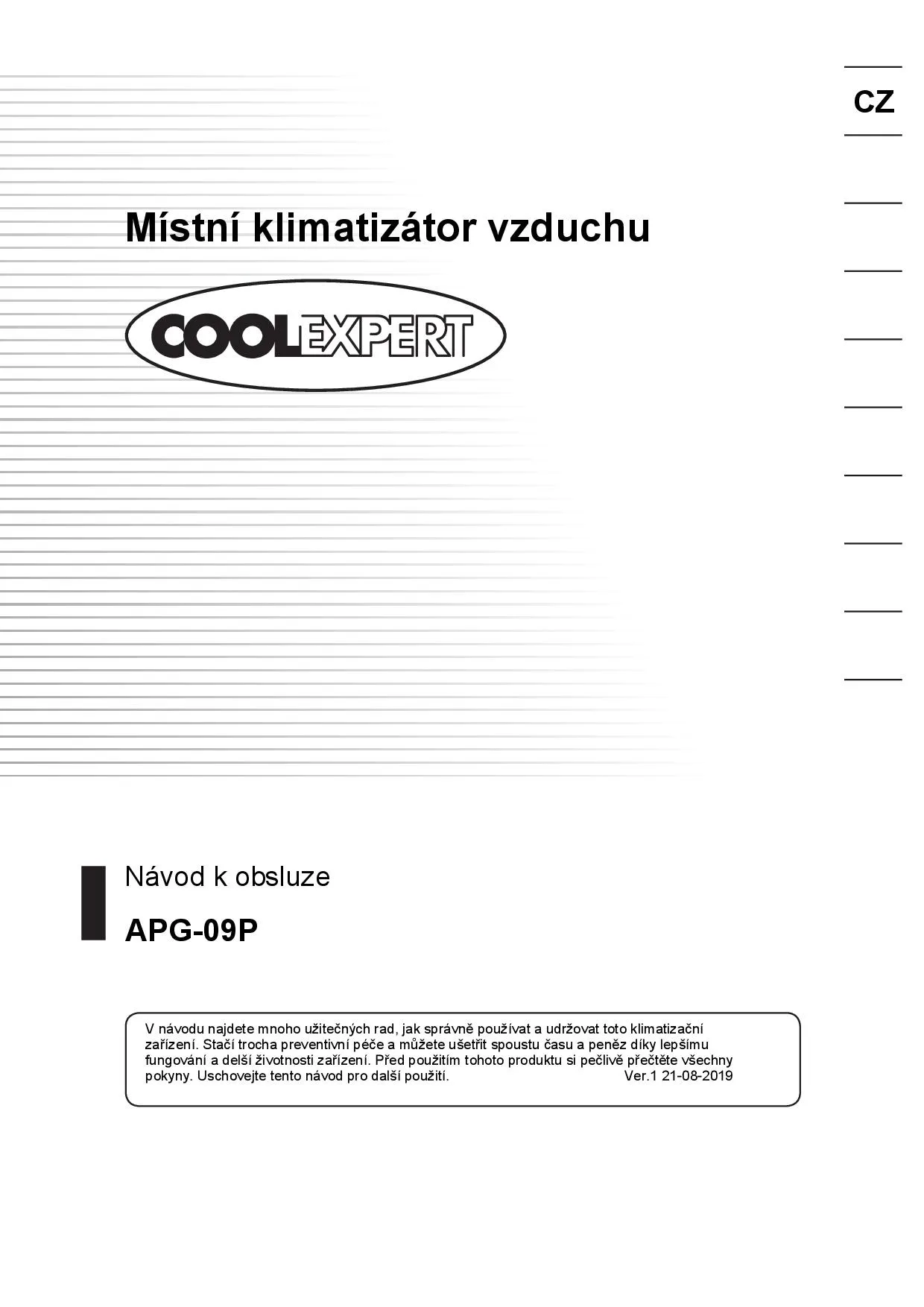 CZ

Místní klimatizátor vzduchu

COOLEXPERT

Návod k obsluze

APG-09P

V návodu najdete mnoho užitečných rad, jak správně používat a udržovat toto klimatizační zařízení. Stačí trocha preventivní péče a můžete ušetřit spoustu času a peněz díky lepšímu fungování a delší životnosti zařízení. Před použitím tohoto produktu si pečlivě přečtěte všechny pokyny. Uschovejte tento návod pro další použití. Ver.1 21-08-2019